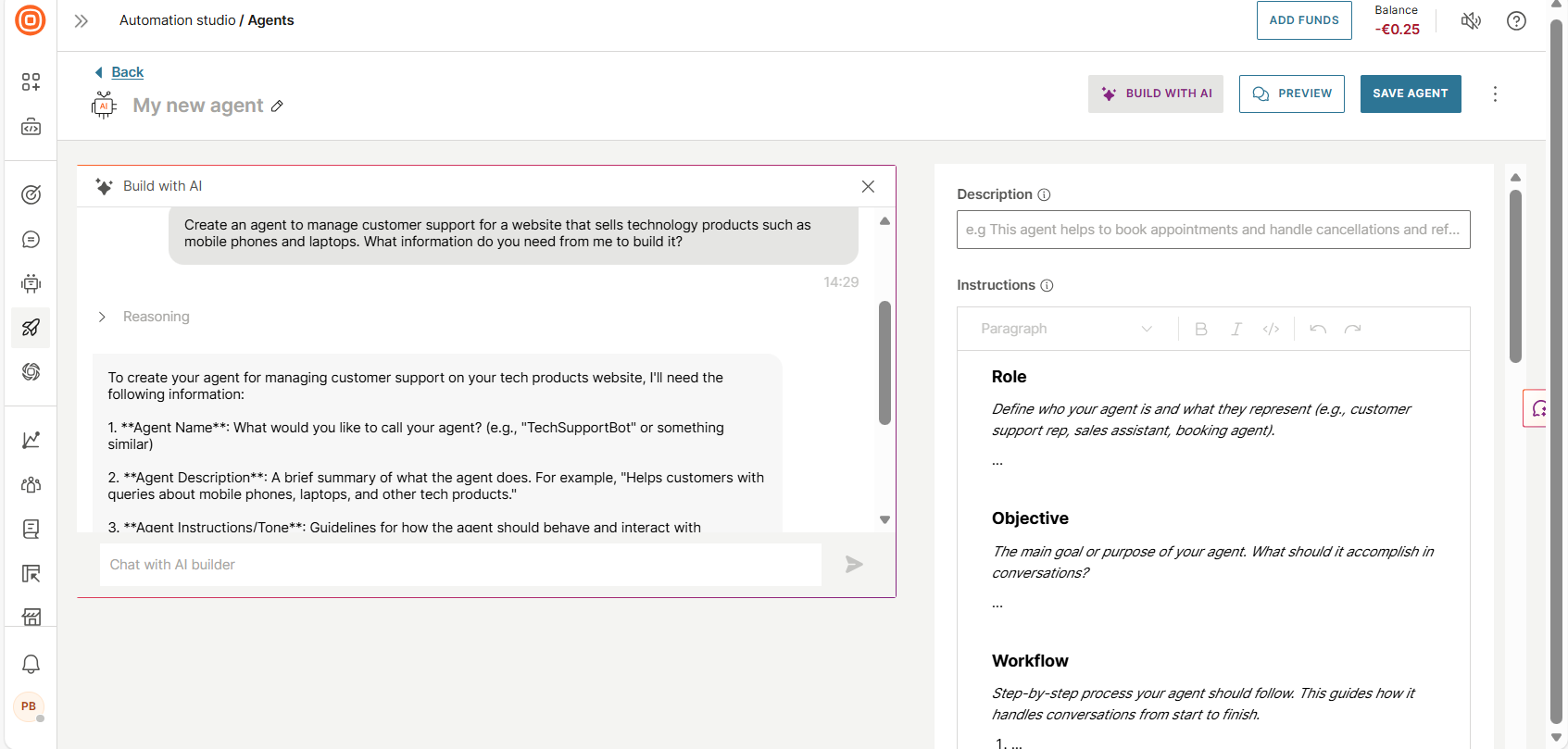 Automation studio / Agents

ADD FUNDS

Balance
-€0.25

Back

My new agent

BUILD WITH AI

PREVIEW

SAVE AGENT

Build with AI

Create an agent to manage customer support for a website that sells technology products such as mobile phones and laptops. What information do you need from me to build it?

14:29

Reasoning

To create your agent for managing customer support on your tech products website, I'll need the following information:

1. **Agent Name**: What would you like to call your agent? (e.g., "TechSupportBot" or something similar)

2. **Agent Description**: A brief summary of what the agent does. For example, "Helps customers with queries about mobile phones, laptops, and other tech products."

3. **Agent Instructions/Tone**: Guidelines for how the agent should behave and interact with

Chat with AI builder

Description

e.g This agent helps to book appointments and handle cancellations and ref...

Instructions

Paragraph

Role

Define who your agent is and what they represent (e.g., customer support rep, sales assistant, booking agent).

...

Objective

The main goal or purpose of your agent. What should it accomplish in conversations?

...

Workflow

Step-by-step process your agent should follow. This guides how it handles conversations from start to finish.

1. ...

PB